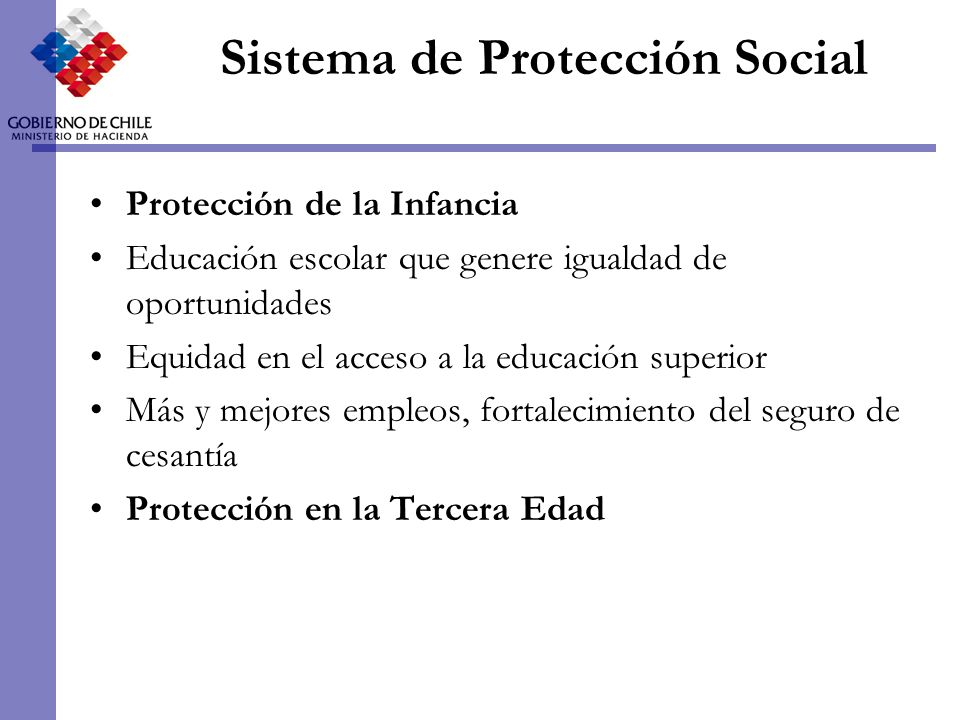 GOBIERNO DE CHILE
MINISTERIO DE HACIENDA

Sistema de Protección Social

• Protección de la Infancia
• Educación escolar que genere igualdad de oportunidades
• Equidad en el acceso a la educación superior
• Más y mejores empleos, fortalecimiento del seguro de cesantía
• Protección en la Tercera Edad